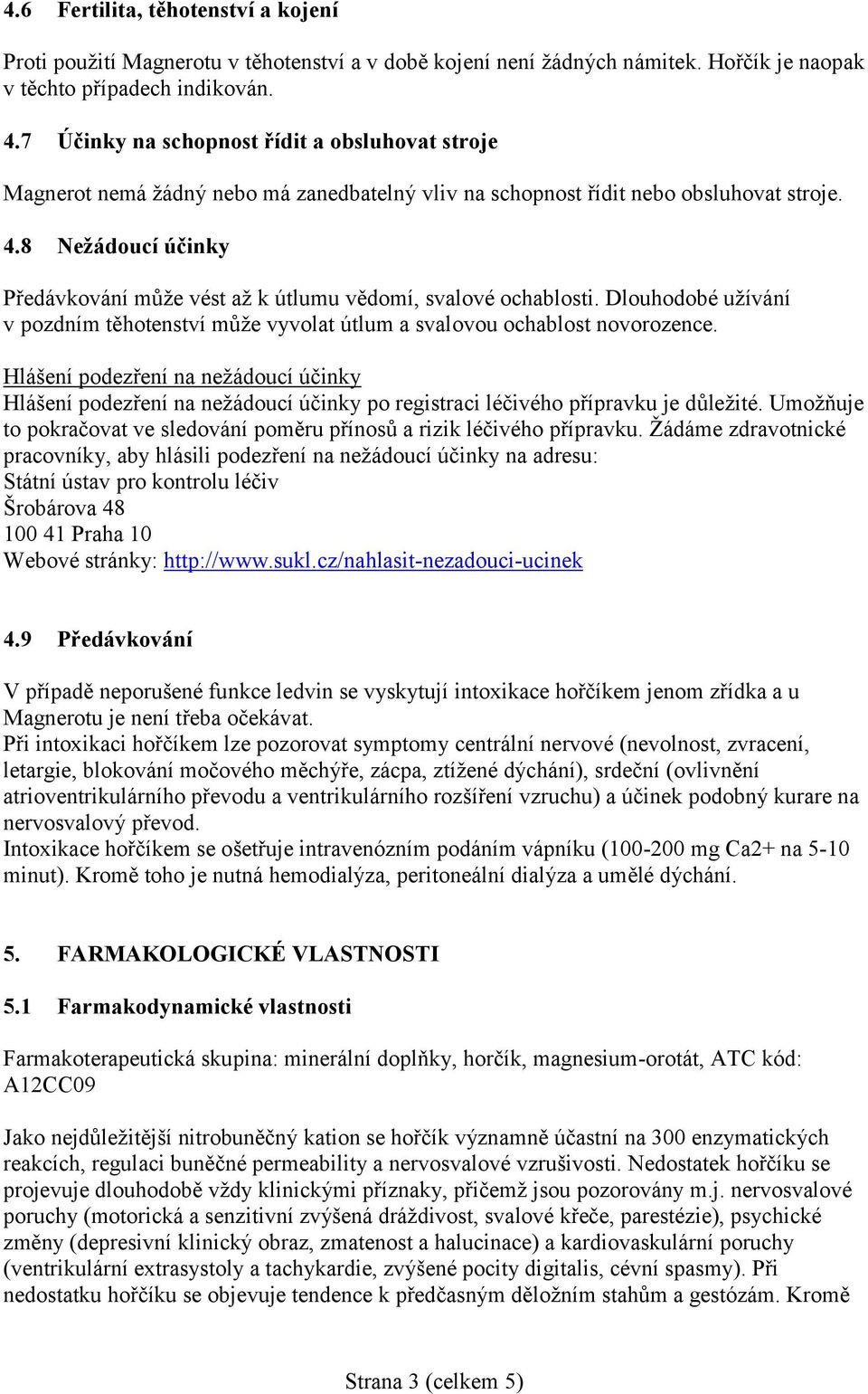 4.6 Fertilita, těhotenství a kojení

Proti použití Magnerotu v těhotenství a v době kojení není žádných námitek. Hořčík je naopak v těchto případech indikován.

4.7 Účinky na schopnost řídit a obsluhovat stroje

Magnerot nemá žádný nebo má zanedbatelný vliv na schopnost řídit nebo obsluhovat stroje.

4.8 Nežádoucí účinky

Předávkování může vést až k útlumu vědomí, svalové ochablosti. Dlouhodobé užívání v pozdním těhotenství může vyvolat útlum a svalovou ochablost novorozence.

Hlášení podezření na nežádoucí účinky
Hlášení podezření na nežádoucí účinky po registraci léčivého přípravku je důležité. Umožňuje to pokračovat ve sledování poměru přínosů a rizik léčivého přípravku. Žádáme zdravotnické pracovníky, aby hlásili podezření na nežádoucí účinky na adresu:
Státní ústav pro kontrolu léčiv
Šrobárova 48
100 41 Praha 10
Webové stránky: http://www.sukl.cz/nahlasit-nezadouci-ucinek

4.9 Předávkování

V případě neporušené funkce ledvin se vyskytují intoxikace hořčíkem jenom zřídka a u Magnerotu je není třeba očekávat.
Při intoxikaci hořčíkem lze pozorovat symptomy centrální nervové (nevolnost, zvracení, letargie, blokování močového měchýře, zácpa, ztížené dýchání), srdeční (ovlivnění atrioventrikulárního převodu a ventrikulárního rozšíření vzruchu) a účinek podobný kurare na nervosvalový převod.
Intoxikace hořčíkem se ošetřuje intravenózním podáním vápníku (100-200 mg Ca2+ na 5-10 minut). Kromě toho je nutná hemodialýza, peritoneální dialýza a umělé dýchání.

5. FARMAKOLOGICKÉ VLASTNOSTI

5.1 Farmakodynamické vlastnosti

Farmakoterapeutická skupina: minerální doplňky, horčík, magnesium-orotát, ATC kód: A12CC09

Jako nejdůležitější nitrobuněčný kation se hořčík významně účastní na 300 enzymatických reakcích, regulaci buněčné permeability a nervosvalové vzrušivosti. Nedostatek hořčíku se projevuje dlouhodobě vždy klinickými příznaky, přičemž jsou pozorovány m.j. nervosvalové poruchy (motorická a senzitivní zvýšená dráždivost, svalové křeče, parestézie), psychické změny (depresivní klinický obraz, zmatenost a halucinace) a kardiovaskulární poruchy (ventrikulární extrasystoly a tachykardie, zvýšené pocity digitalis, cévní spasmy). Při nedostatku hořčíku se objevuje tendence k předčasným děložním stahům a gestózám. Kromě

Strana 3 (celkem 5)